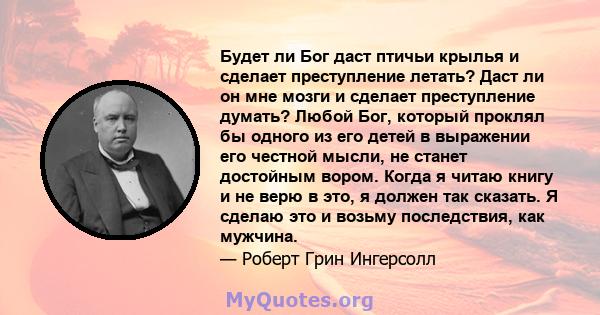 Будет ли Бог даст птичьи крылья и сделает преступление летать? Даст ли он мне мозги и сделает преступление думать? Любой Бог, который проклял бы одного из его детей в выражении его честной мысли, не станет достойным вором. Когда я читаю книгу и не верю в это, я должен так сказать. Я сделаю это и возьму последствия, как мужчина.

— Роберт Грин Ингерсолл

MyQuotes.org